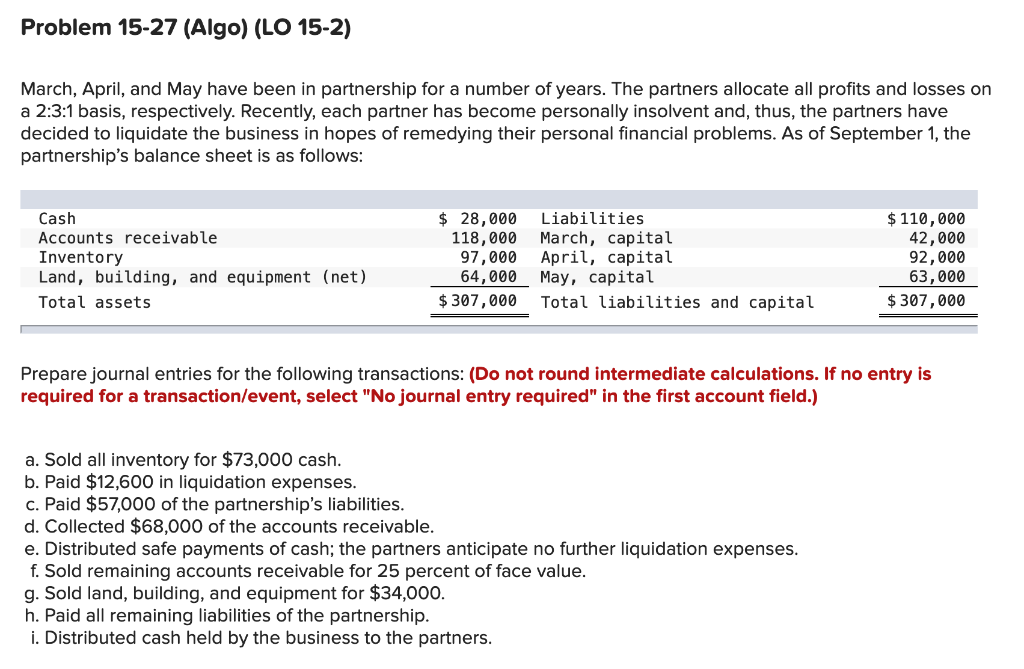 Problem 15-27 (Algo) (LO 15-2)

March, April, and May have been in partnership for a number of years. The partners allocate all profits and losses on a 2:3:1 basis, respectively. Recently, each partner has become personally insolvent and, thus, the partners have decided to liquidate the business in hopes of remedying their personal financial problems. As of September 1, the partnership's balance sheet is as follows:

| | | | |
|---|---|---|---|
| Cash | $ 28,000 | Liabilities | $ 110,000 |
| Accounts receivable | 118,000 | March, capital | 42,000 |
| Inventory | 97,000 | April, capital | 92,000 |
| Land, building, and equipment (net) | 64,000 | May, capital | 63,000 |
| Total assets | $ 307,000 | Total liabilities and capital | $ 307,000 |

Prepare journal entries for the following transactions: (Do not round intermediate calculations. If no entry is required for a transaction/event, select "No journal entry required" in the first account field.)

a. Sold all inventory for $73,000 cash.
b. Paid $12,600 in liquidation expenses.
c. Paid $57,000 of the partnership's liabilities.
d. Collected $68,000 of the accounts receivable.
e. Distributed safe payments of cash; the partners anticipate no further liquidation expenses.
f. Sold remaining accounts receivable for 25 percent of face value.
g. Sold land, building, and equipment for $34,000.
h. Paid all remaining liabilities of the partnership.
i. Distributed cash held by the business to the partners.